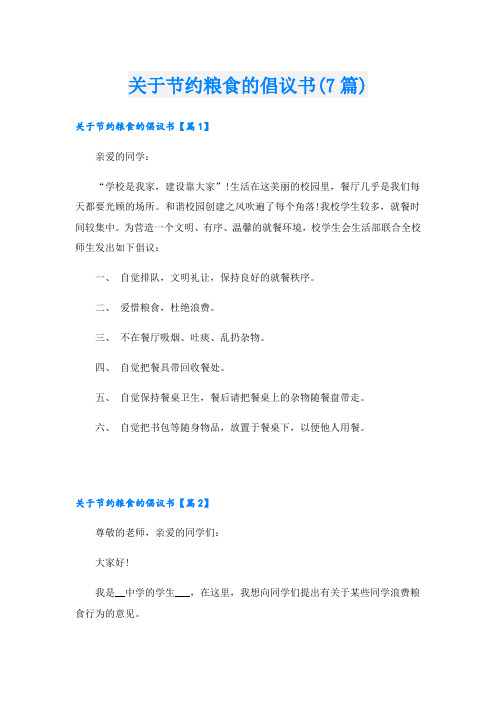 关于节约粮食的倡议书(7篇)

关于节约粮食的倡议书【篇1】

亲爱的同学：

“学校是我家，建设靠大家”!生活在这美丽的校园里，餐厅几乎是我们每天都要光顾的场所。和谐校园创建之风吹遍了每个角落!我校学生较多，就餐时间较集中。为营造一个文明、有序、温馨的就餐环境，校学生会生活部联合全校师生发出如下倡议：

一、 自觉排队，文明礼让，保持良好的就餐秩序。

二、 爱惜粮食，杜绝浪费。

三、 不在餐厅吸烟、吐痰、乱扔杂物。

四、 自觉把餐具带回收餐处。

五、 自觉保持餐桌卫生，餐后请把餐桌上的杂物随餐盘带走。

六、 自觉把书包等随身物品，放置于餐桌下，以便他人用餐。

关于节约粮食的倡议书【篇2】

尊敬的老师，亲爱的同学们：

大家好!

我是__中学的学生___，在这里，我想向同学们提出有关于某些同学浪费粮食行为的意见。